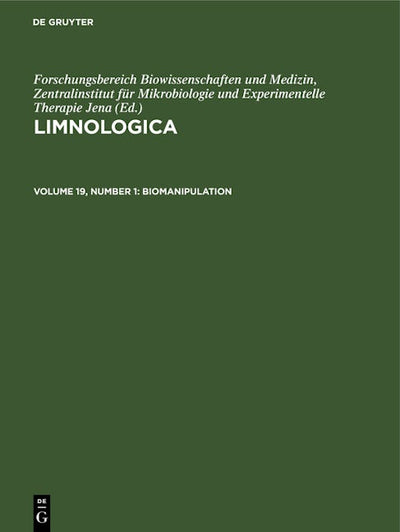 DE GRUYTER

Forschungsbereich Biowissenschaften und Medizin, Zentralinstitut für Mikrobiologie und Experimentelle Therapie Jena (Ed.)

LIMNOLOGICA

VOLUME 19, NUMBER 1: BIOMANIPULATION

DE
G